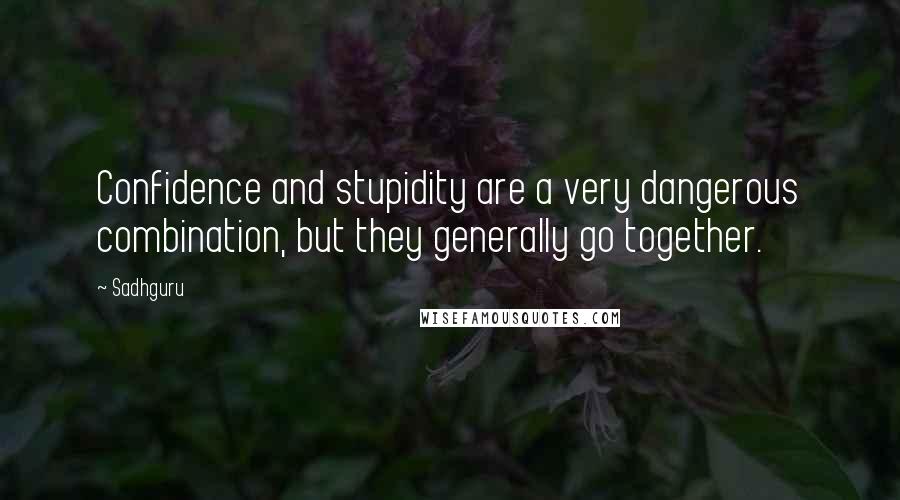 Confidence and stupidity are a very dangerous combination, but they generally go together.

~ Sadhguru

WISEFAMOUSQUOTES.COM